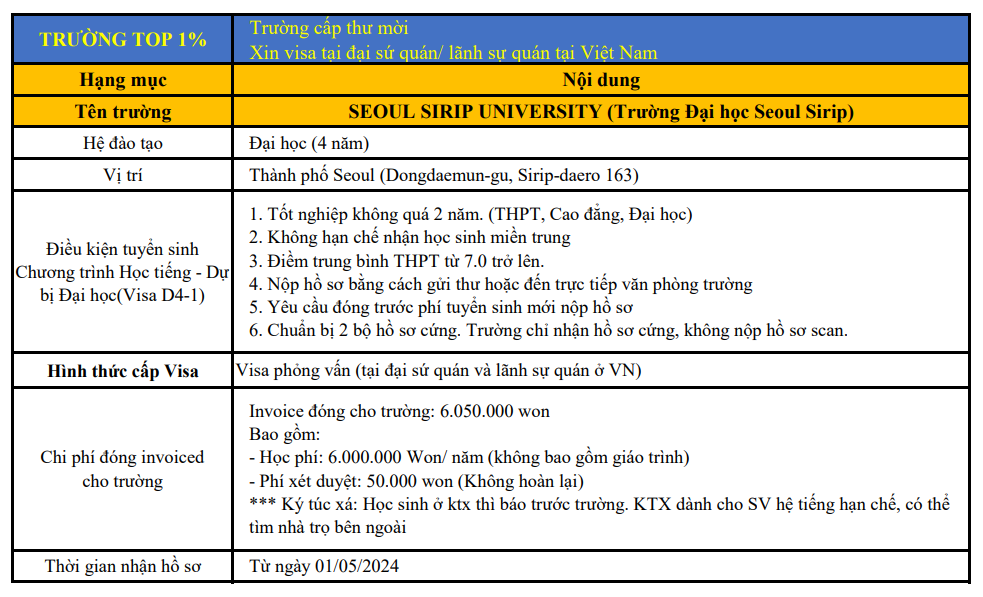 | TRƯỜNG TOP 1% | Trường cấp thư mời<br>Xin visa tại đại sứ quán/ lãnh sự quán tại Việt Nam |
|---|---|
| Hạng mục | Nội dung |
| Tên trường | SEOUL SIRIP UNIVERSITY (Trường Đại học Seoul Sirip) |
| Hệ đào tạo | Đại học (4 năm) |
| Vị trí | Thành phố Seoul (Dongdaemun-gu, Sirip-daero 163) |
| Điều kiện tuyển sinh Chương trình Học tiếng - Dự bị Đại học(Visa D4-1) | 1. Tốt nghiệp không quá 2 năm. (THPT, Cao đẳng, Đại học)<br>2. Không hạn chế nhận học sinh miền trung<br>3. Điểm trung bình THPT từ 7.0 trở lên.<br>4. Nộp hồ sơ bằng cách gửi thư hoặc đến trực tiếp văn phòng trường<br>5. Yêu cầu đóng trước phí tuyển sinh mới nộp hồ sơ<br>6. Chuẩn bị 2 bộ hồ sơ cứng. Trường chỉ nhận hồ sơ cứng, không nộp hồ sơ scan. |
| Hình thức cấp Visa | Visa phỏng vấn (tại đại sứ quán và lãnh sự quán ở VN) |
| Chi phí đóng invoiced cho trường | Invoice đóng cho trường: 6.050.000 won<br>Bao gồm:<br>- Học phí: 6.000.000 Won/ năm (không bao gồm giáo trình)<br>- Phí xét duyệt: 50.000 won (Không hoàn lại)<br>*** Ký túc xá: Học sinh ở ktx thì báo trước trường. KTX dành cho SV hệ tiếng hạn chế, có thể tìm nhà trọ bên ngoài |
| Thời gian nhận hồ sơ | Từ ngày 01/05/2024 |